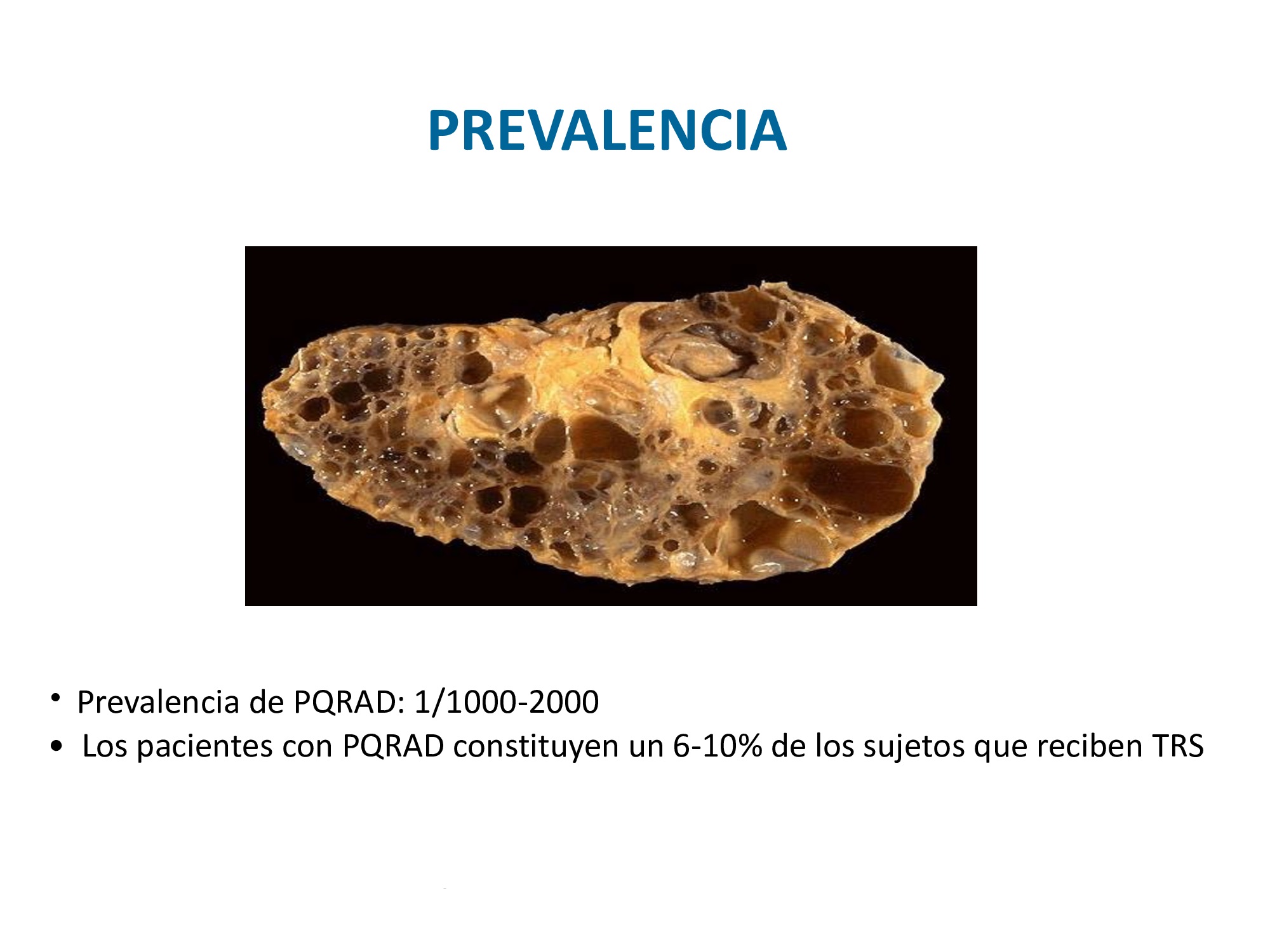 PREVALENCIA

• Prevalencia de PQRAD: 1/1000-2000
• Los pacientes con PQRAD constituyen un 6-10% de los sujetos que reciben TRS